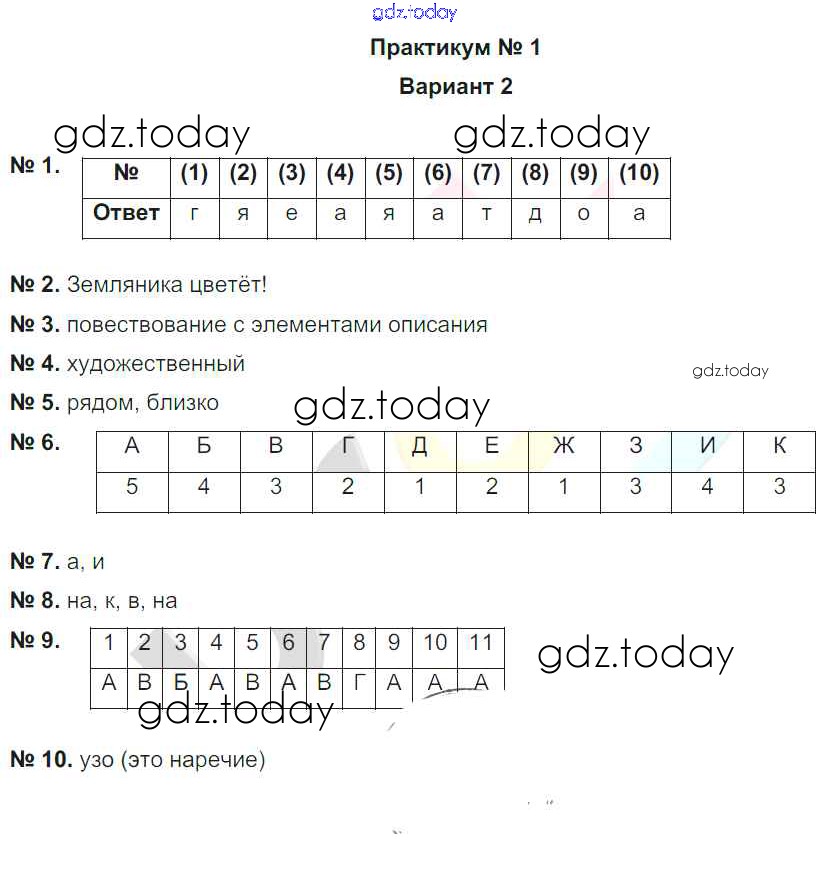 gdz.today

Практикум № 1

Вариант 2

gdz.today gdz.today

№ 1.

| № | (1) | (2) | (3) | (4) | (5) | (6) | (7) | (8) | (9) | (10) |
|---|---|---|---|---|---|---|---|---|---|---|
| Ответ | г | я | е | а | я | а | т | д | о | а |

№ 2. Земляника цветёт!

№ 3. повествование с элементами описания

№ 4. художественный

gdz.today

№ 5. рядом, близко

gdz.today

№ 6.

| А | Б | В | Г | Д | Е | Ж | З | И | К |
|---|---|---|---|---|---|---|---|---|---|
| 5 | 4 | 3 | 2 | 1 | 2 | 1 | 3 | 4 | 3 |

№ 7. а, и

№ 8. на, к, в, на

№ 9.

| 1 | 2 | 3 | 4 | 5 | 6 | 7 | 8 | 9 | 10 | 11 |
|---|---|---|---|---|---|---|---|---|---|---|
| А | В | Б | А | В | А | В | Г | А | А | А |

gdz.today

gdz.today

№ 10. узо (это наречие)